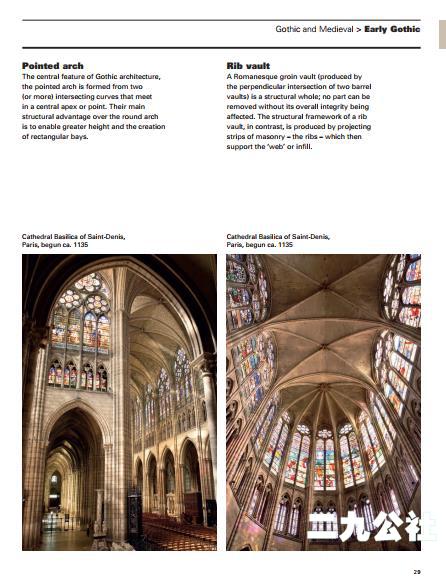 Gothic and Medieval > **Early Gothic**

**Pointed arch**
The central feature of Gothic architecture, the pointed arch is formed from two (or more) intersecting curves that meet in a central apex or point. Their main structural advantage over the round arch is to enable greater height and the creation of rectangular bays.

Cathedral Basilica of Saint-Denis, Paris, begun ca. 1135

**Rib vault**
A Romanesque groin vault (produced by the perpendicular intersection of two barrel vaults) is a structural whole; no part can be removed without its overall integrity being affected. The structural framework of a rib vault, in contrast, is produced by projecting strips of masonry – the ribs – which then support the 'web' or infill.

Cathedral Basilica of Saint-Denis, Paris, begun ca. 1135

三九公社

29